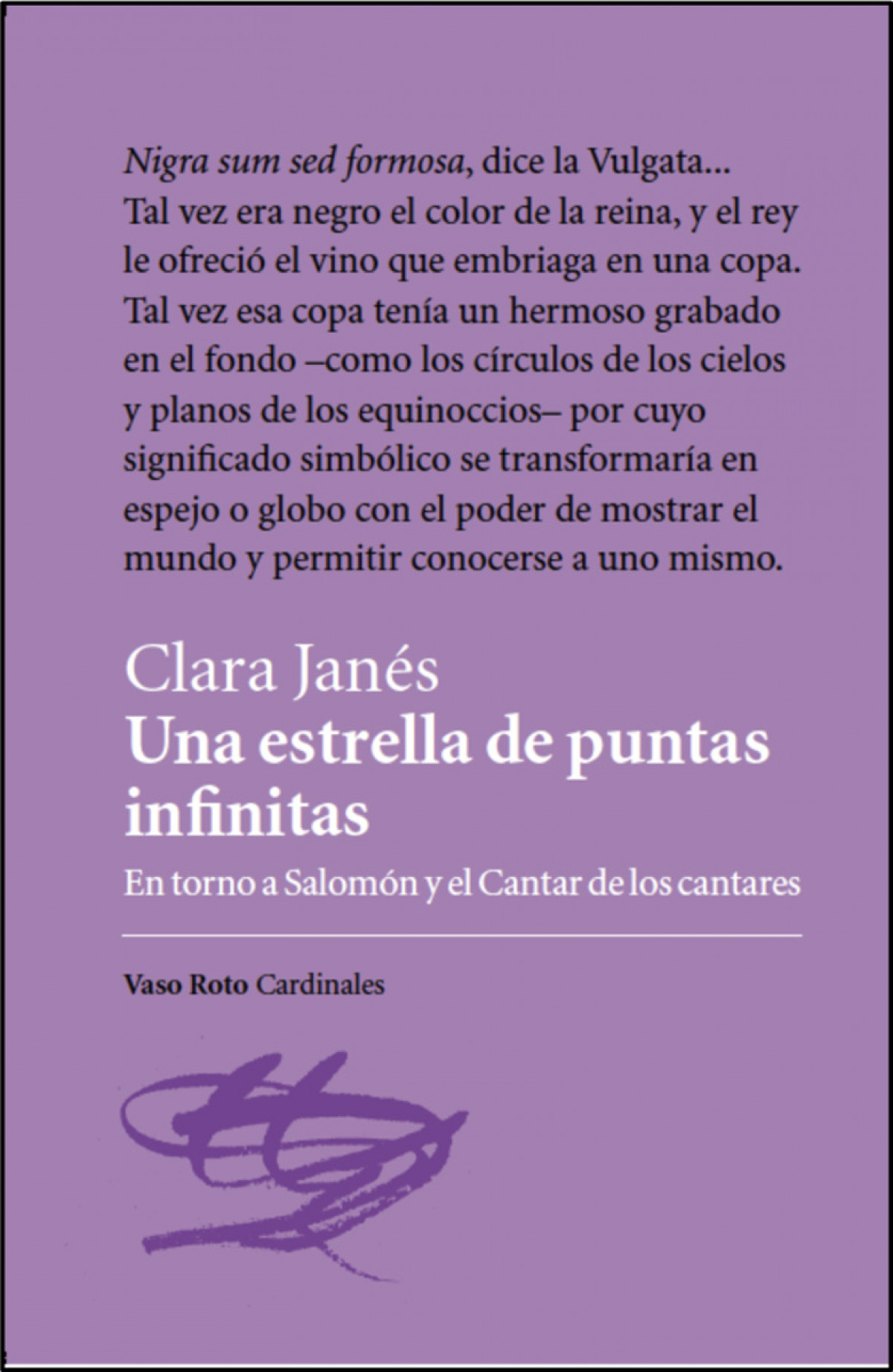 Nigra sum sed formosa, dice la Vulgata... Tal vez era negro el color de la reina, y el rey le ofreció el vino que embriaga en una copa. Tal vez esa copa tenía un hermoso grabado en el fondo –como los círculos de los cielos y planos de los equinoccios– por cuyo significado simbólico se transformaría en espejo o globo con el poder de mostrar el mundo y permitir conocerse a uno mismo.

Clara Janés
Una estrella de puntas infinitas
En torno a Salomón y el Cantar de los cantares

Vaso Roto Cardinales